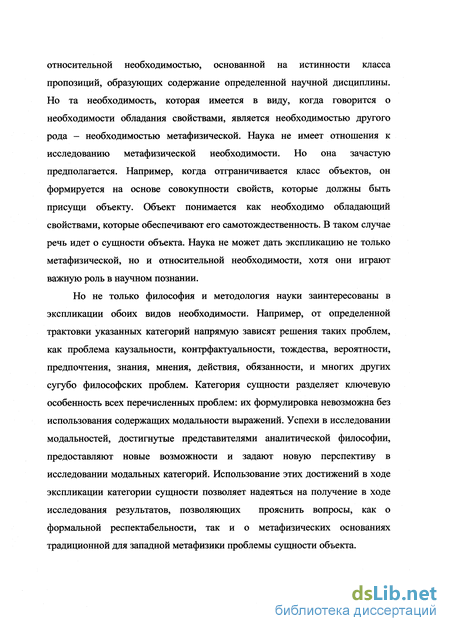 относительной необходимостью, основанной на истинности класса пропозиций, образующих содержание определенной научной дисциплины. Но та необходимость, которая имеется в виду, когда говорится о необходимости обладания свойствами, является необходимостью другого рода – необходимостью метафизической. Наука не имеет отношения к исследованию метафизической необходимости. Но она зачастую предполагается. Например, когда отграничивается класс объектов, он формируется на основе совокупности свойств, которые должны быть присущи объекту. Объект понимается как необходимо обладающий свойствами, которые обеспечивают его самотождественность. В таком случае речь идет о сущности объекта. Наука не может дать экспликацию не только метафизической, но и относительной необходимости, хотя они играют важную роль в научном познании.

Но не только философия и методология науки заинтересованы в экспликации обоих видов необходимости. Например, от определенной трактовки указанных категорий напрямую зависят решения таких проблем, как проблема каузальности, контрфактуальности, тождества, вероятности, предпочтения, знания, мнения, действия, обязанности, и многих других сугубо философских проблем. Категория сущности разделяет ключевую особенность всех перечисленных проблем: их формулировка невозможна без использования содержащих модальности выражений. Успехи в исследовании модальностей, достигнутые представителями аналитической философии, предоставляют новые возможности и задают новую перспективу в исследовании модальных категорий. Использование этих достижений в ходе экспликации категории сущности позволяет надеяться на получение в ходе исследования результатов, позволяющих прояснить вопросы, как о формальной респектабельности, так и о метафизических основаниях традиционной для западной метафизики проблемы сущности объекта.

dsLib.net
библиотека диссертаций